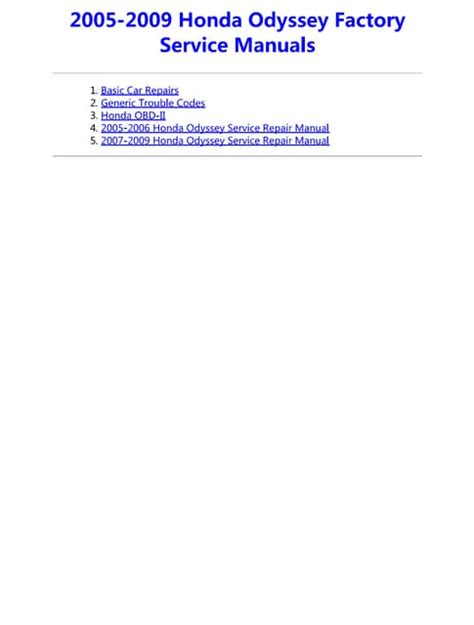 2005-2009 Honda Odyssey Factory Service Manuals

1. Basic Car Repairs
2. Generic Trouble Codes
3. Honda OBD-II
4. 2005-2006 Honda Odyssey Service Repair Manual
5. 2007-2009 Honda Odyssey Service Repair Manual